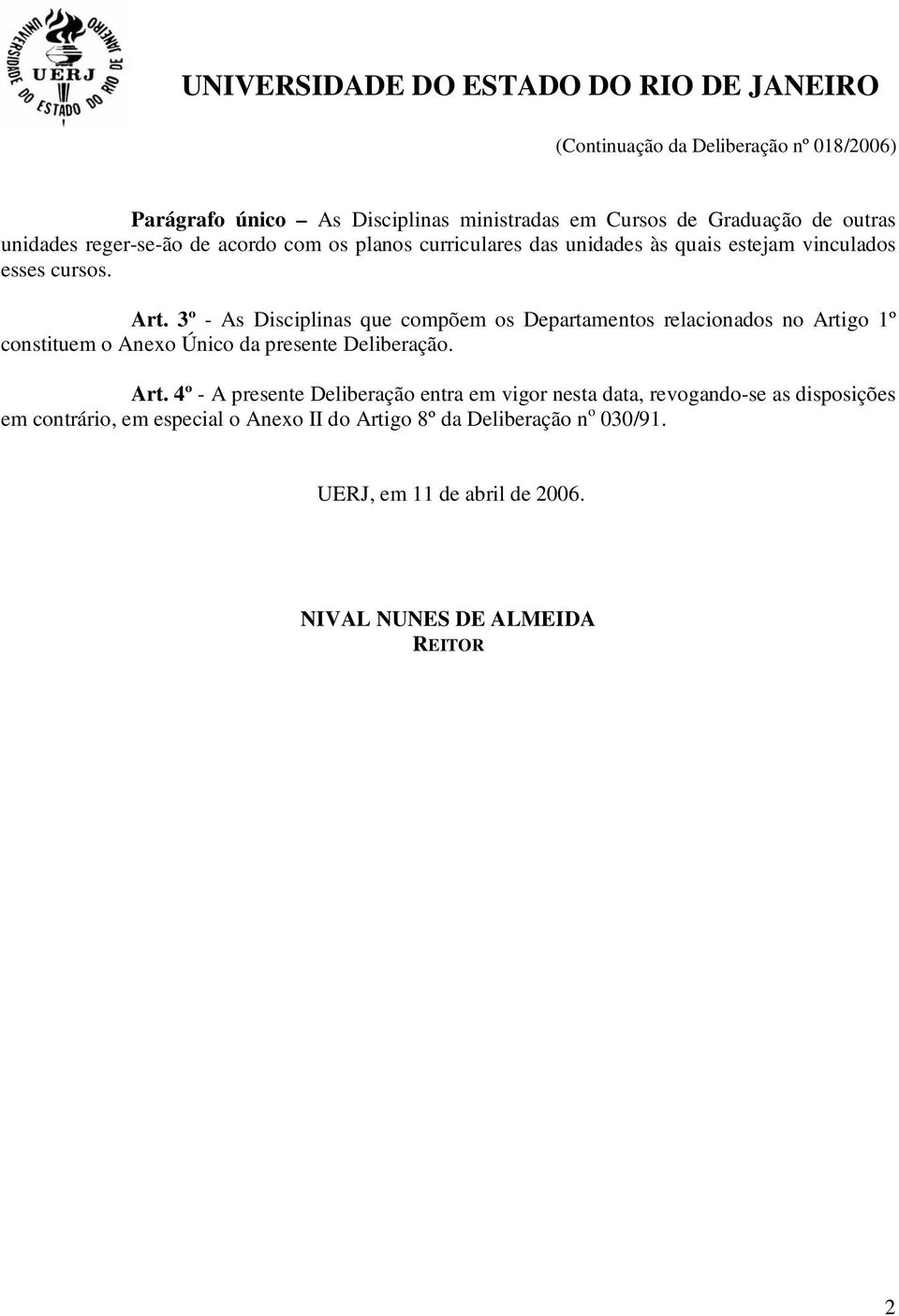 UNIVERSIDADE DO ESTADO DO RIO DE JANEIRO UERJ

UNIVERSIDADE DO ESTADO DO RIO DE JANEIRO

(Continuação da Deliberação nº 018/2006)

Parágrafo único – As Disciplinas ministradas em Cursos de Graduação de outras unidades reger-se-ão de acordo com os planos curriculares das unidades às quais estejam vinculados esses cursos.

Art. 3º - As Disciplinas que compõem os Departamentos relacionados no Artigo 1º constituem o Anexo Único da presente Deliberação.

Art. 4º - A presente Deliberação entra em vigor nesta data, revogando-se as disposições em contrário, em especial o Anexo II do Artigo 8º da Deliberação nº 030/91.

UERJ, em 11 de abril de 2006.

NIVAL NUNES DE ALMEIDA
REITOR

2